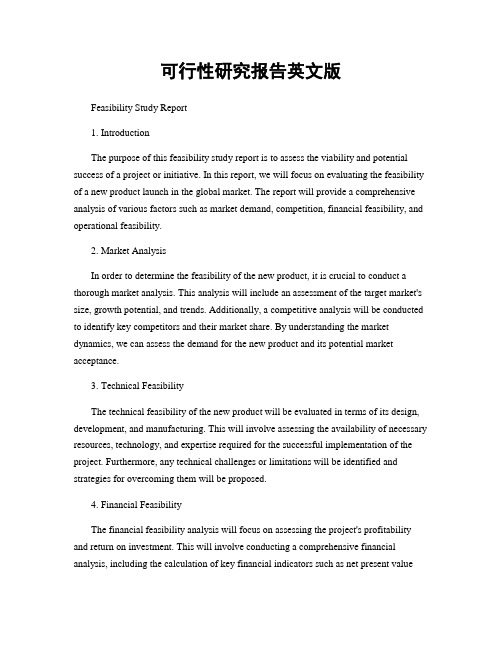 可行性研究报告英文版

Feasibility Study Report

1. Introduction

The purpose of this feasibility study report is to assess the viability and potential success of a project or initiative. In this report, we will focus on evaluating the feasibility of a new product launch in the global market. The report will provide a comprehensive analysis of various factors such as market demand, competition, financial feasibility, and operational feasibility.

2. Market Analysis

In order to determine the feasibility of the new product, it is crucial to conduct a thorough market analysis. This analysis will include an assessment of the target market's size, growth potential, and trends. Additionally, a competitive analysis will be conducted to identify key competitors and their market share. By understanding the market dynamics, we can assess the demand for the new product and its potential market acceptance.

3. Technical Feasibility

The technical feasibility of the new product will be evaluated in terms of its design, development, and manufacturing. This will involve assessing the availability of necessary resources, technology, and expertise required for the successful implementation of the project. Furthermore, any technical challenges or limitations will be identified and strategies for overcoming them will be proposed.

4. Financial Feasibility

The financial feasibility analysis will focus on assessing the project's profitability and return on investment. This will involve conducting a comprehensive financial analysis, including the calculation of key financial indicators such as net present value